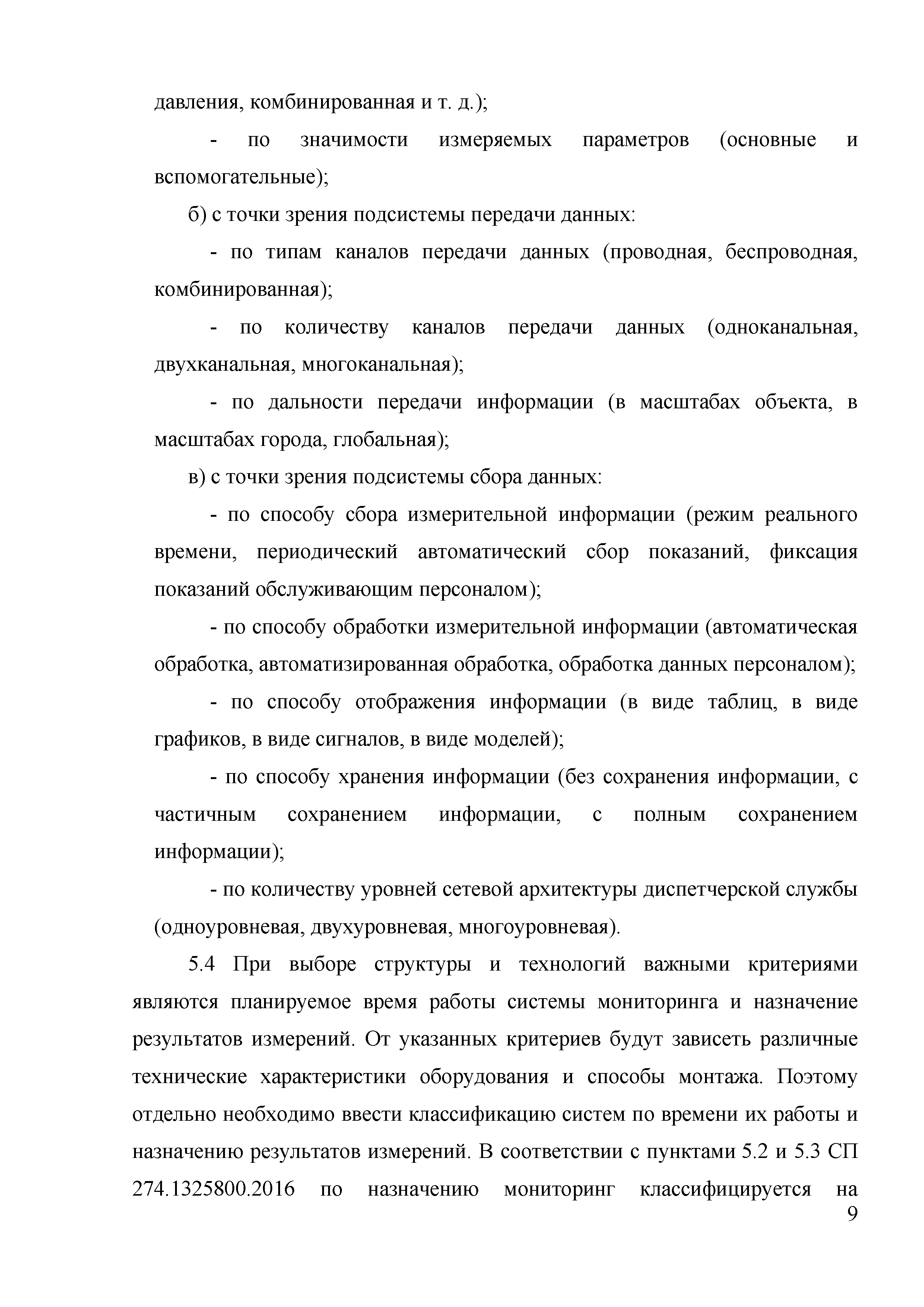 давления, комбинированная и т. д.);

- по значимости измеряемых параметров (основные и вспомогательные);

б) с точки зрения подсистемы передачи данных:

- по типам каналов передачи данных (проводная, беспроводная, комбинированная);

- по количеству каналов передачи данных (одноканальная, двухканальная, многоканальная);

- по дальности передачи информации (в масштабах объекта, в масштабах города, глобальная);

в) с точки зрения подсистемы сбора данных:

- по способу сбора измерительной информации (режим реального времени, периодический автоматический сбор показаний, фиксация показаний обслуживающим персоналом);

- по способу обработки измерительной информации (автоматическая обработка, автоматизированная обработка, обработка данных персоналом);

- по способу отображения информации (в виде таблиц, в виде графиков, в виде сигналов, в виде моделей);

- по способу хранения информации (без сохранения информации, с частичным сохранением информации, с полным сохранением информации);

- по количеству уровней сетевой архитектуры диспетчерской службы (одноуровневая, двухуровневая, многоуровневая).

5.4 При выборе структуры и технологий важными критериями являются планируемое время работы системы мониторинга и назначение результатов измерений. От указанных критериев будут зависеть различные технические характеристики оборудования и способы монтажа. Поэтому отдельно необходимо ввести классификацию систем по времени их работы и назначению результатов измерений. В соответствии с пунктами 5.2 и 5.3 СП 274.1325800.2016 по назначению мониторинг классифицируется на

9